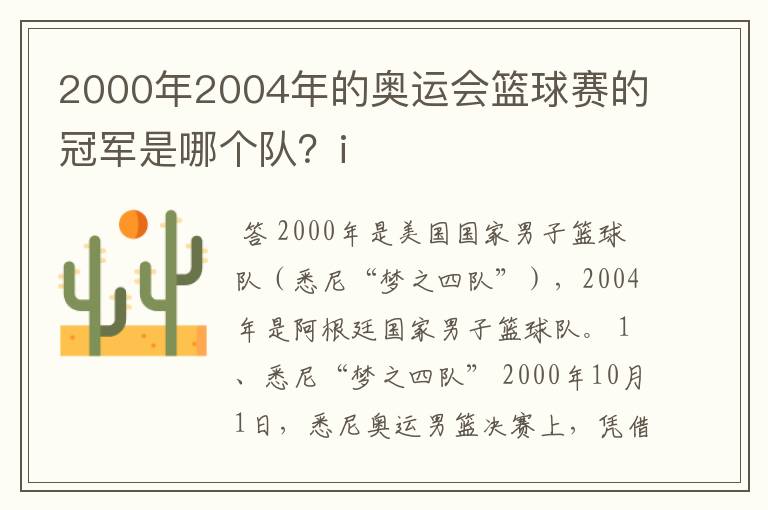 2000年2004年的奥运会篮球赛的冠军是哪个队？i

答 2000年是美国国家男子篮球队（悉尼“梦之四队”），2004年是阿根廷国家男子篮球队。 1、悉尼“梦之四队” 2000年10月1日，悉尼奥运男篮决赛上，凭借